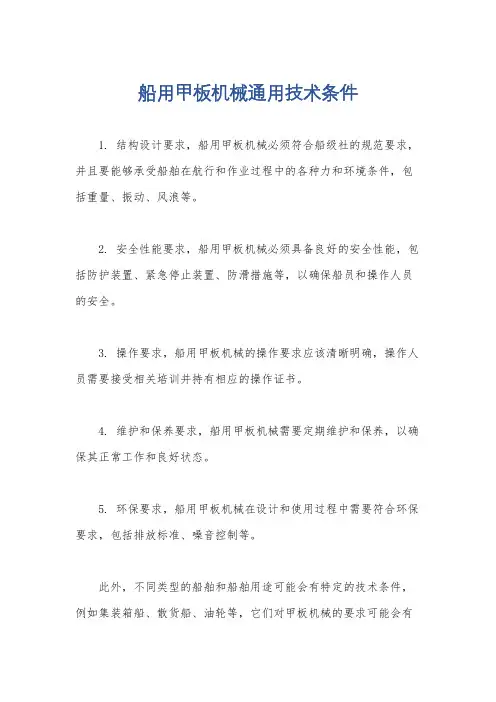 船用甲板机械通用技术条件

1. 结构设计要求，船用甲板机械必须符合船级社的规范要求，并且要能够承受船舶在航行和作业过程中的各种力和环境条件，包括重量、振动、风浪等。

2. 安全性能要求，船用甲板机械必须具备良好的安全性能，包括防护装置、紧急停止装置、防滑措施等，以确保船员和操作人员的安全。

3. 操作要求，船用甲板机械的操作要求应该清晰明确，操作人员需要接受相关培训并持有相应的操作证书。

4. 维护和保养要求，船用甲板机械需要定期维护和保养，以确保其正常工作和良好状态。

5. 环保要求，船用甲板机械在设计和使用过程中需要符合环保要求，包括排放标准、噪音控制等。

此外，不同类型的船舶和船舶用途可能会有特定的技术条件，例如集装箱船、散货船、油轮等，它们对甲板机械的要求可能会有